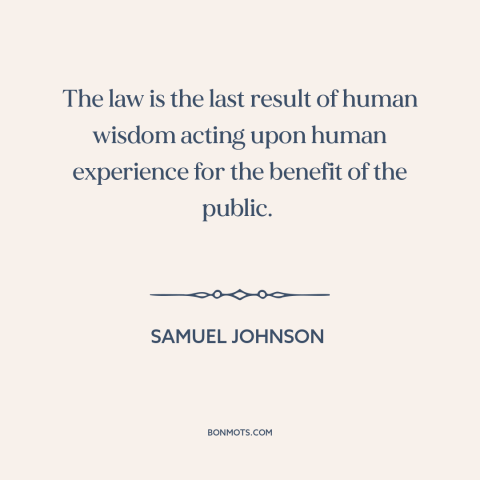 The law is the last result of human wisdom acting upon human experience for the benefit of the public.

SAMUEL JOHNSON

BONMOTS.COM